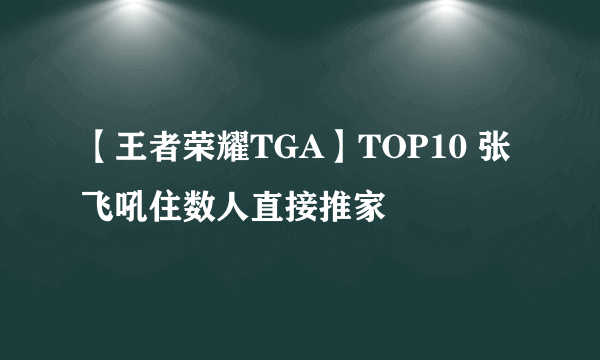 【王者荣耀TGA】TOP10 张飞吼住数人直接推家